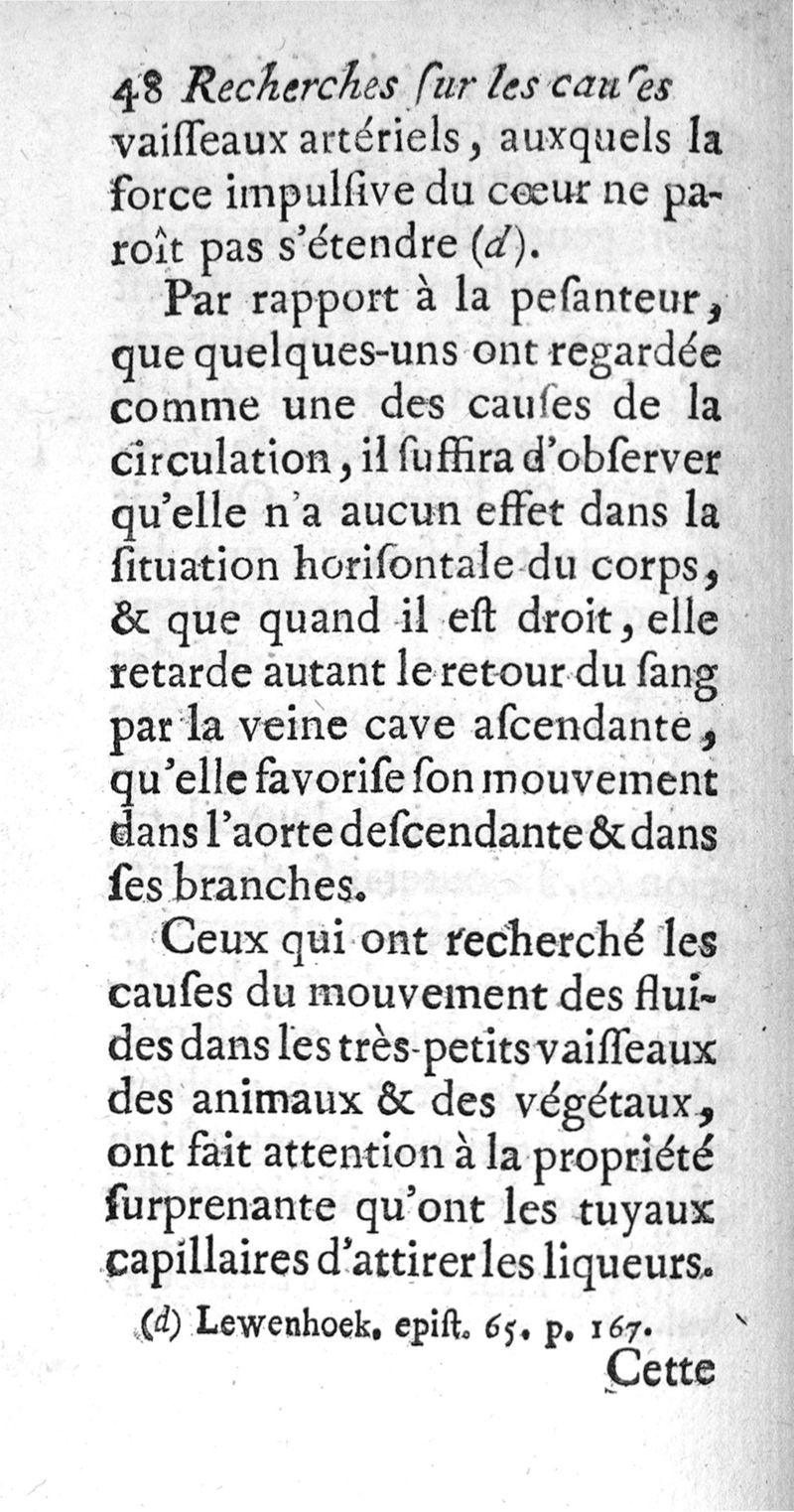 48 Recherches ſur les cauſes
vaiſſeaux artériels, auxquels la force impulſive du cœur ne paroît pas s'étendre (d).

Par rapport à la peſanteur, que quelques-uns ont regardée comme une des cauſes de la circulation, il ſuffira d'obſerver qu'elle n'a aucun effet dans la ſituation horiſontale du corps, & que quand il eſt droit, elle retarde autant le retour du ſang par la veine cave aſcendante, qu'elle favoriſe ſon mouvement dans l'aorte deſcendante & dans ſes branches.

Ceux qui ont recherché les cauſes du mouvement des fluides dans les très-petits vaiſſeaux des animaux & des végétaux, ont fait attention à la propriété ſurprenante qu'ont les tuyaux capillaires d'attirer les liqueurs.

(d) Lewenhoek. epiſt. 65. p. 167.

Cette